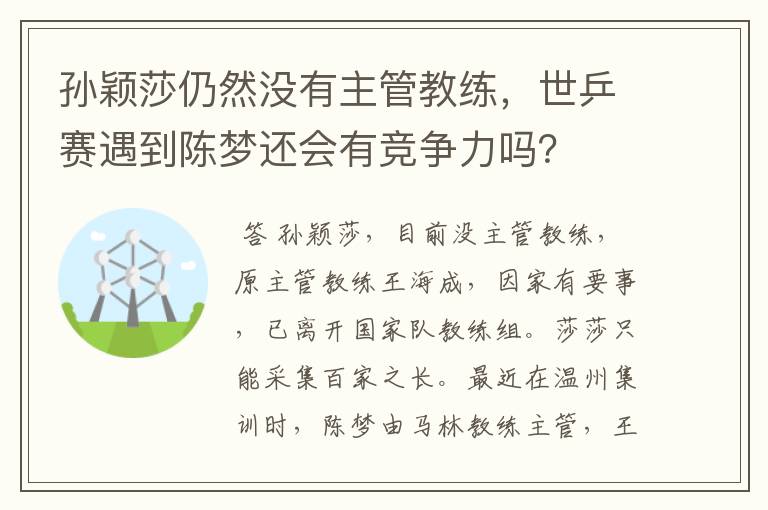 孙颖莎仍然没有主管教练，世乒赛遇到陈梦还会有竞争力吗？

答 孙颖莎，目前没主管教练，原主管教练王海成，因家有要事，已离开国家队教练组。莎莎只能采集百家之长。最近在温州集训时，陈梦由马林教练主管，王